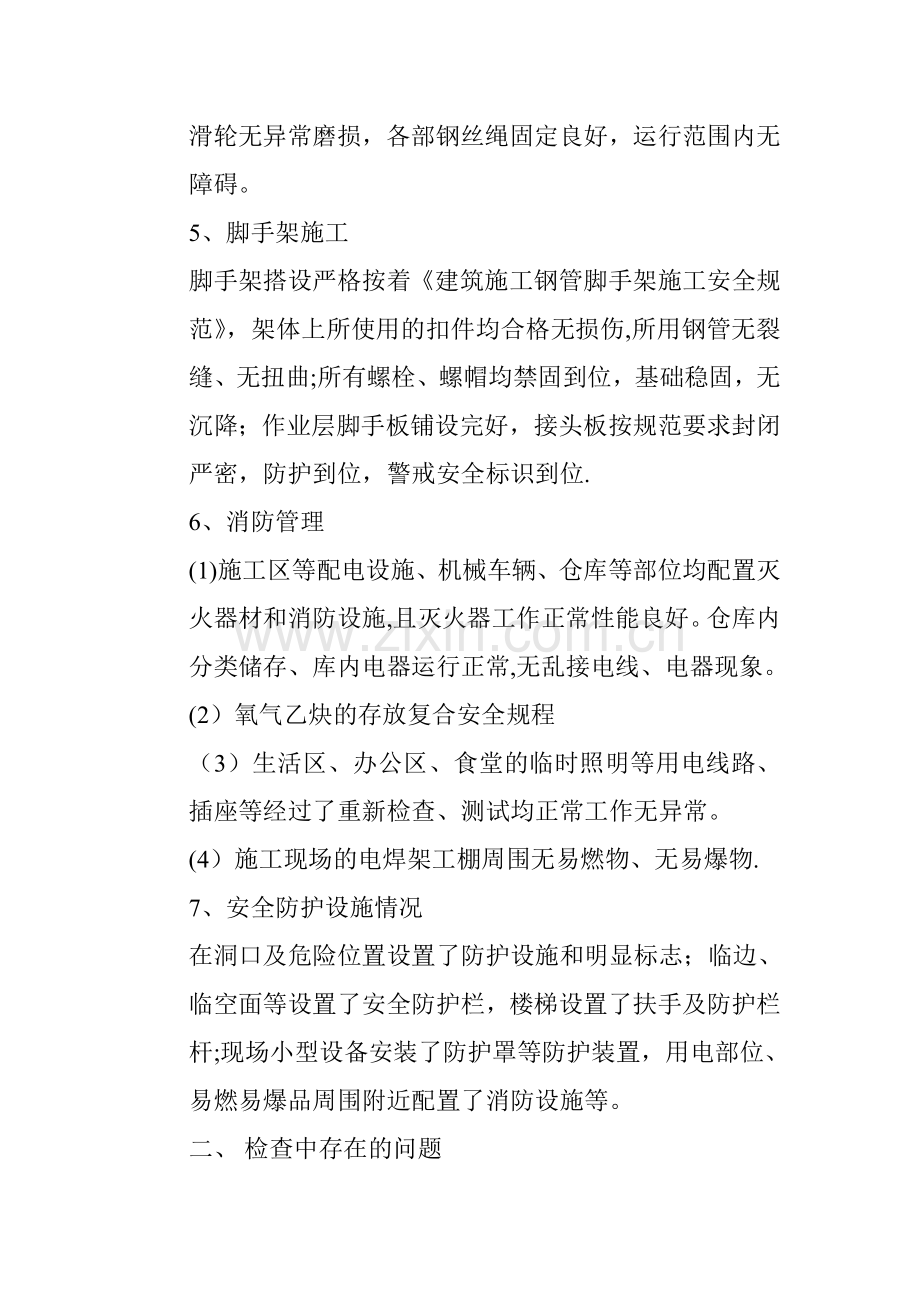 滑轮无异常磨损，各部钢丝绳固定良好，运行范围内无障碍。

5、脚手架施工

脚手架搭设严格按着《建筑施工钢管脚手架施工安全规范》，架体上所使用的扣件均合格无损伤,所用钢管无裂缝、无扭曲;所有螺栓、螺帽均禁固到位，基础稳固，无沉降；作业层脚手板铺设完好，接头板按规范要求封闭严密，防护到位，警戒安全标识到位.

6、消防管理

(1)施工区等配电设施、机械车辆、仓库等部位均配置灭火器材和消防设施,且灭火器工作正常性能良好。仓库内分类储存、库内电器运行正常,无乱接电线、电器现象。

(2）氧气乙炔的存放复合安全规程

（3）生活区、办公区、食堂的临时照明等用电线路、插座等经过了重新检查、测试均正常工作无异常。

(4）施工现场的电焊架工棚周围无易燃物、无易爆物.

7、安全防护设施情况

在洞口及危险位置设置了防护设施和明显标志；临边、临空面等设置了安全防护栏，楼梯设置了扶手及防护栏杆;现场小型设备安装了防护罩等防护装置，用电部位、易燃易爆品周围附近配置了消防设施等。

二、 检查中存在的问题

www.zixin.com.cn